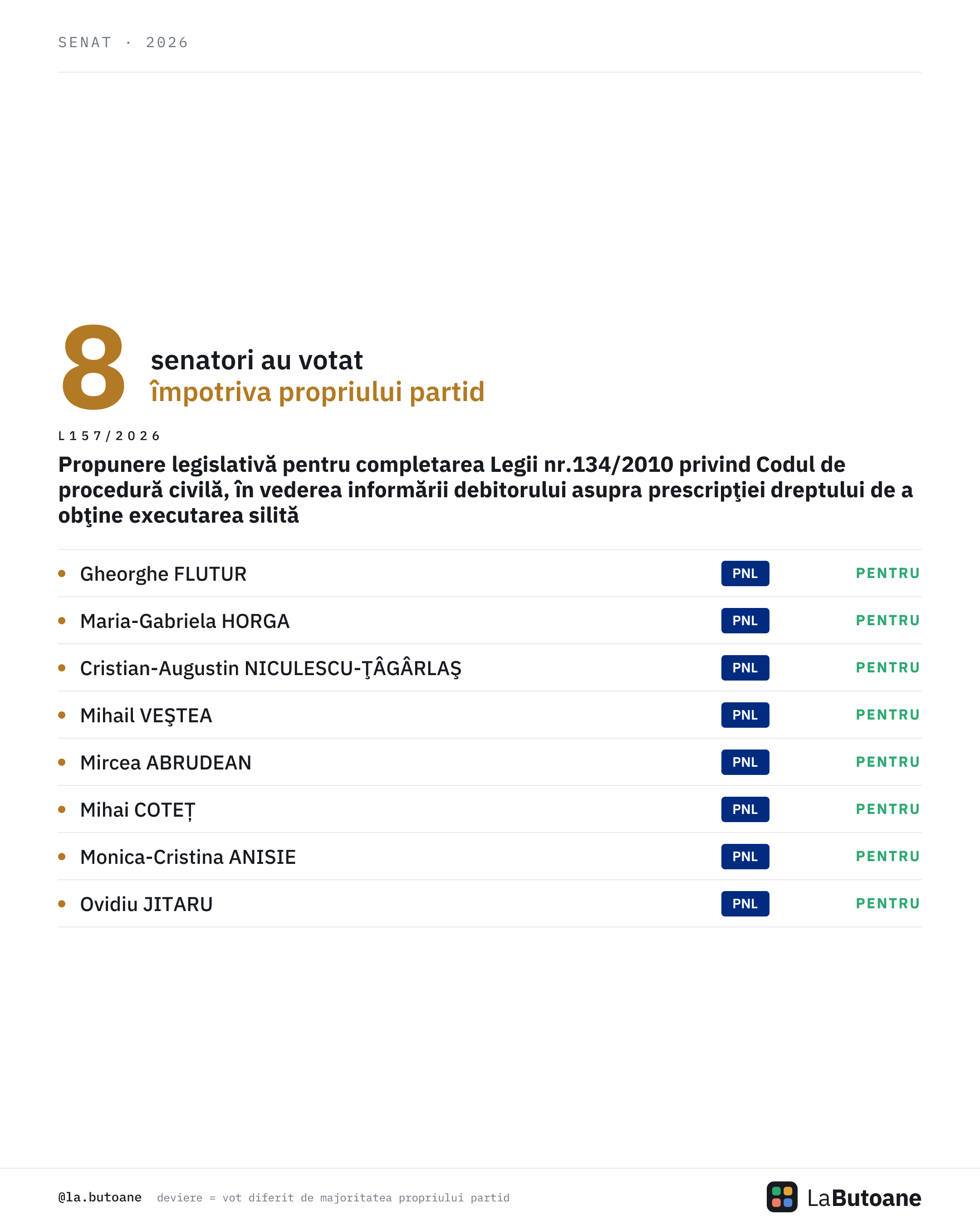 SENAT · 2026

8 senatori au votat împotriva propriului partid

L157/2026

Propunere legislativă pentru completarea Legii nr.134/2010 privind Codul de procedură civilă, în vederea informării debitorului asupra prescripţiei dreptului de a obţine executarea silită

| | | |
|---|---|---|
| Gheorghe FLUTUR | PNL | PENTRU |
| Maria-Gabriela HORGA | PNL | PENTRU |
| Cristian-Augustin NICULESCU-ŢÂGÂRLAŞ | PNL | PENTRU |
| Mihail VEŞTEA | PNL | PENTRU |
| Mircea ABRUDEAN | PNL | PENTRU |
| Mihai COTEȚ | PNL | PENTRU |
| Monica-Cristina ANISIE | PNL | PENTRU |
| Ovidiu JITARU | PNL | PENTRU |

@la.butoane deviere = vot diferit de majoritatea propriului partid

LaButoane